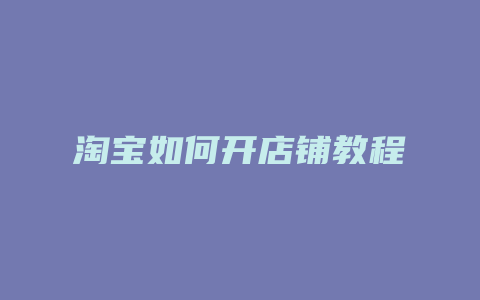 淘宝如何开店铺教程